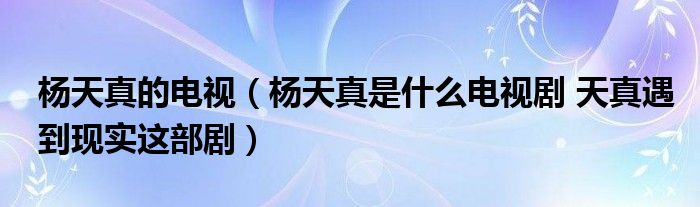 杨天真的电视（杨天真是什么电视剧 天真遇到现实这部剧）